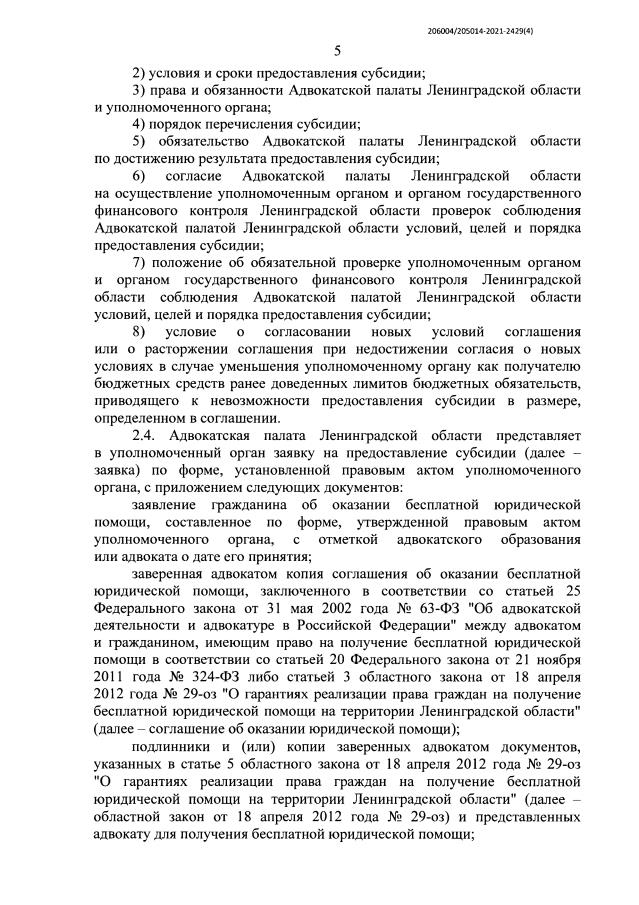 206004/205014-2021-2429(4)

5

2) условия и сроки предоставления субсидии;

3) права и обязанности Адвокатской палаты Ленинградской области и уполномоченного органа;

4) порядок перечисления субсидии;

5) обязательство Адвокатской палаты Ленинградской области по достижению результата предоставления субсидии;

6) согласие Адвокатской палаты Ленинградской области на осуществление уполномоченным органом и органом государственного финансового контроля Ленинградской области проверок соблюдения Адвокатской палатой Ленинградской области условий, целей и порядка предоставления субсидии;

7) положение об обязательной проверке уполномоченным органом и органом государственного финансового контроля Ленинградской области соблюдения Адвокатской палатой Ленинградской области условий, целей и порядка предоставления субсидии;

8) условие о согласовании новых условий соглашения или о расторжении соглашения при недостижении согласия о новых условиях в случае уменьшения уполномоченному органу как получателю бюджетных средств ранее доведенных лимитов бюджетных обязательств, приводящего к невозможности предоставления субсидии в размере, определенном в соглашении.

2.4. Адвокатская палата Ленинградской области представляет в уполномоченный орган заявку на предоставление субсидии (далее – заявка) по форме, установленной правовым актом уполномоченного органа, с приложением следующих документов:

заявление гражданина об оказании бесплатной юридической помощи, составленное по форме, утвержденной правовым актом уполномоченного органа, с отметкой адвокатского образования или адвоката о дате его принятия;

заверенная адвокатом копия соглашения об оказании бесплатной юридической помощи, заключенного в соответствии со статьей 25 Федерального закона от 31 мая 2002 года № 63-ФЗ "Об адвокатской деятельности и адвокатуре в Российской Федерации" между адвокатом и гражданином, имеющим право на получение бесплатной юридической помощи в соответствии со статьей 20 Федерального закона от 21 ноября 2011 года № 324-ФЗ либо статьей 3 областного закона от 18 апреля 2012 года № 29-оз "О гарантиях реализации права граждан на получение бесплатной юридической помощи на территории Ленинградской области" (далее – соглашение об оказании юридической помощи);

подлинники и (или) копии заверенных адвокатом документов, указанных в статье 5 областного закона от 18 апреля 2012 года № 29-оз "О гарантиях реализации права граждан на получение бесплатной юридической помощи на территории Ленинградской области" (далее – областной закон от 18 апреля 2012 года № 29-оз) и представленных адвокату для получения бесплатной юридической помощи;